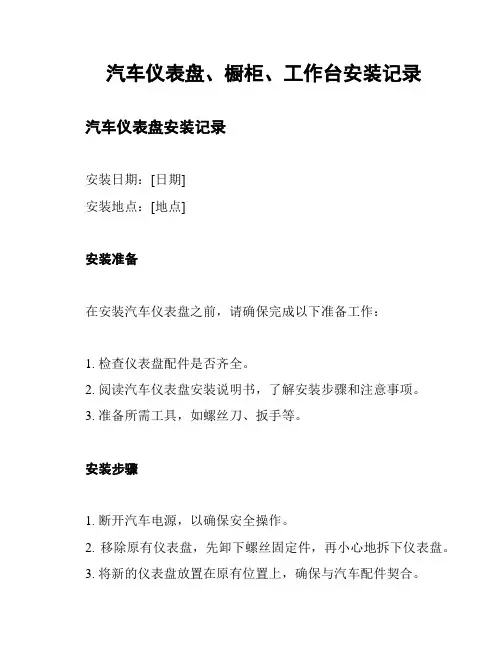 汽车仪表盘、橱柜、工作台安装记录

汽车仪表盘安装记录

安装日期：[日期]
安装地点：[地点]

安装准备

在安装汽车仪表盘之前，请确保完成以下准备工作：

1. 检查仪表盘配件是否齐全。
2. 阅读汽车仪表盘安装说明书，了解安装步骤和注意事项。
3. 准备所需工具，如螺丝刀、扳手等。

安装步骤

1. 断开汽车电源，以确保安全操作。
2. 移除原有仪表盘，先卸下螺丝固定件，再小心地拆下仪表盘。
3. 将新的仪表盘放置在原有位置上，确保与汽车配件契合。